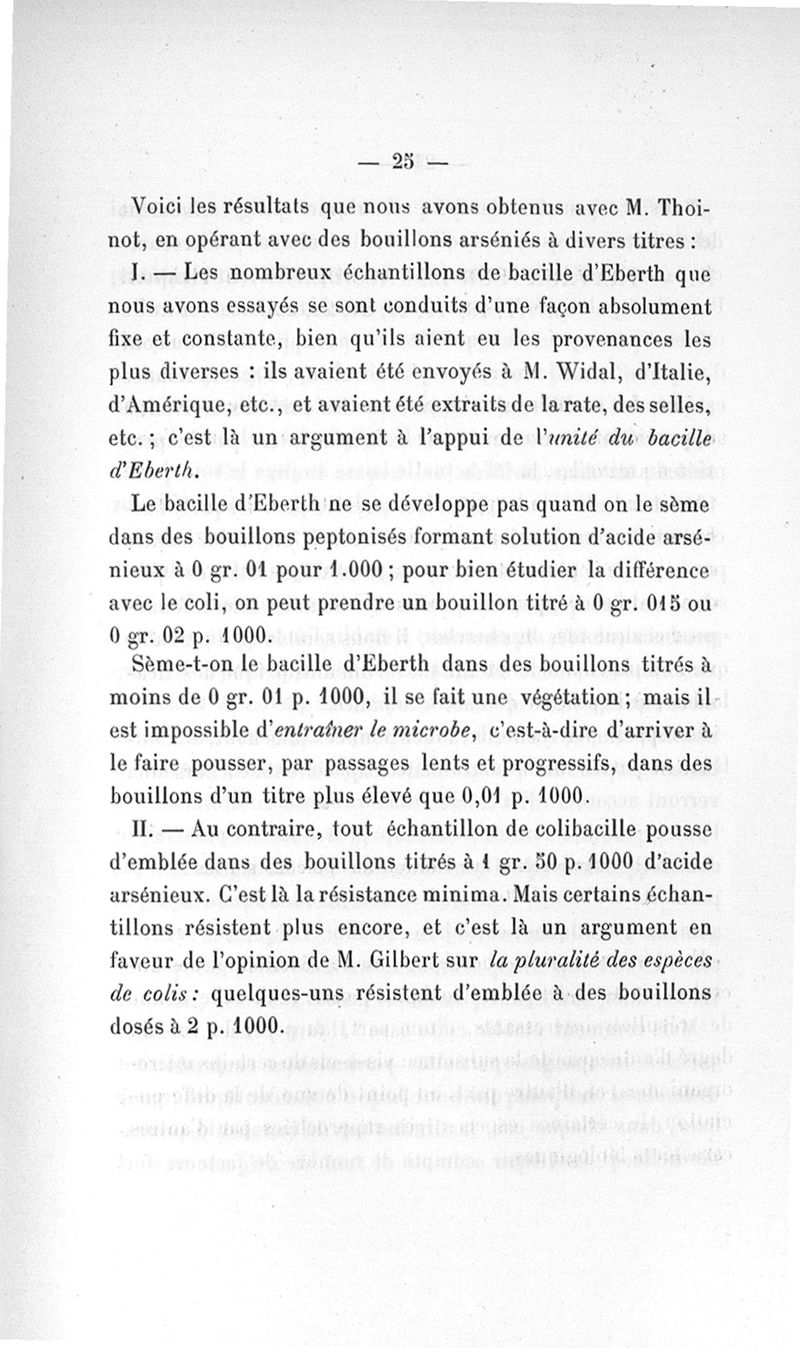 — 25 —

Voici les résultats que nous avons obtenus avec M. Thoinot, en opérant avec des bouillons arséniés à divers titres :

I. — Les nombreux échantillons de bacille d'Eberth que nous avons essayés se sont conduits d'une façon absolument fixe et constante, bien qu'ils aient eu les provenances les plus diverses : ils avaient été envoyés à M. Widal, d'Italie, d'Amérique, etc., et avaient été extraits de la rate, des selles, etc. ; c'est là un argument à l'appui de l'unité du bacille d'Eberth.

Le bacille d'Eberth ne se développe pas quand on le sème dans des bouillons peptonisés formant solution d'acide arsénieux à 0 gr. 01 pour 1.000 ; pour bien étudier la différence avec le coli, on peut prendre un bouillon titré à 0 gr. 015 ou 0 gr. 02 p. 1000.

Sème-t-on le bacille d'Eberth dans des bouillons titrés à moins de 0 gr. 01 p. 1000, il se fait une végétation ; mais il est impossible d'entraîner le microbe, c'est-à-dire d'arriver à le faire pousser, par passages lents et progressifs, dans des bouillons d'un titre plus élevé que 0,01 p. 1000.

II. — Au contraire, tout échantillon de colibacille pousse d'emblée dans des bouillons titrés à 1 gr. 50 p. 1000 d'acide arsénieux. C'est là la résistance minima. Mais certains échantillons résistent plus encore, et c'est là un argument en faveur de l'opinion de M. Gilbert sur la pluralité des espèces de colis : quelques-uns résistent d'emblée à des bouillons dosés à 2 p. 1000.